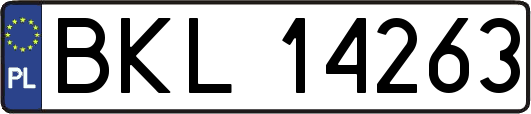 PL

BKL 14263